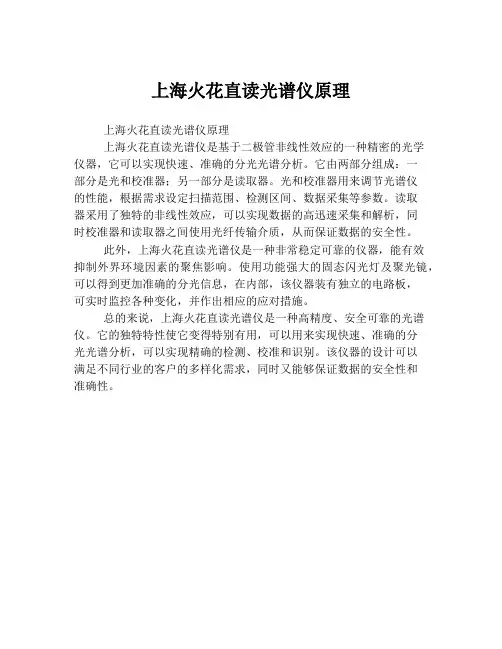 上海火花直读光谱仪原理

上海火花直读光谱仪原理

上海火花直读光谱仪是基于二极管非线性效应的一种精密的光学仪器，它可以实现快速、准确的分光光谱分析。它由两部分组成：一部分是光和校准器；另一部分是读取器。光和校准器用来调节光谱仪的性能，根据需求设定扫描范围、检测区间、数据采集等参数。读取器采用了独特的非线性效应，可以实现数据的高迅速采集和解析，同时校准器和读取器之间使用光纤传输介质，从而保证数据的安全性。

此外，上海火花直读光谱仪是一种非常稳定可靠的仪器，能有效抑制外界环境因素的聚焦影响。使用功能强大的固态闪光灯及聚光镜，可以得到更加准确的分光信息，在内部，该仪器装有独立的电路板，可实时监控各种变化，并作出相应的应对措施。

总的来说，上海火花直读光谱仪是一种高精度、安全可靠的光谱仪。它的独特特性使它变得特别有用，可以用来实现快速、准确的分光光谱分析，可以实现精确的检测、校准和识别。该仪器的设计可以满足不同行业的客户的多样化需求，同时又能够保证数据的安全性和准确性。